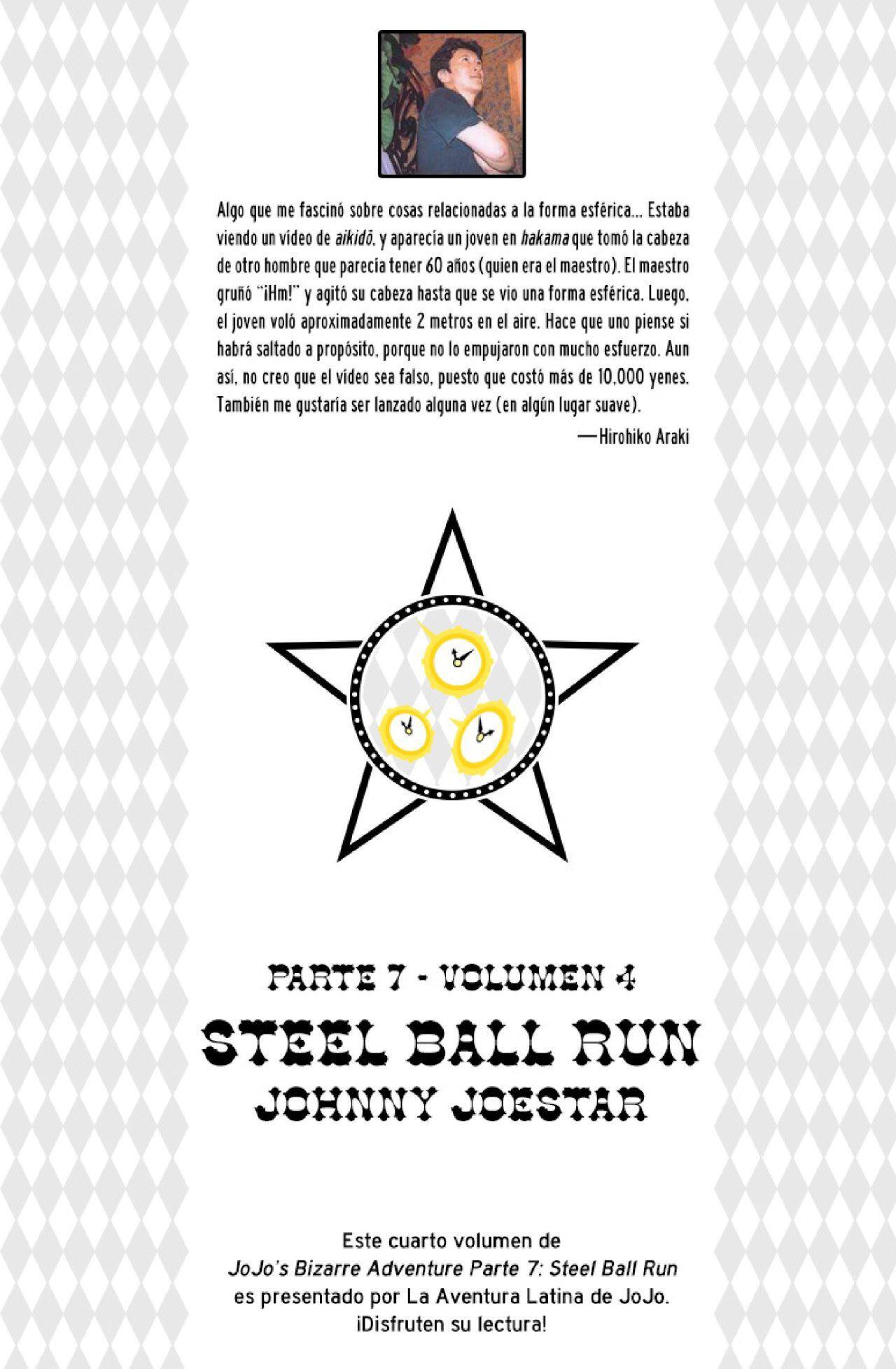 Algo que me fascinó sobre cosas relacionadas a la forma esférica... Estaba viendo un vídeo de aikidō, y aparecía un joven en hakama que tomó la cabeza de otro hombre que parecía tener 60 años (quien era el maestro). El maestro gruñó "¡Hm!" y agitó su cabeza hasta que se vio una forma esférica. Luego, el joven voló aproximadamente 2 metros en el aire. Hace que uno piense si habrá saltado a propósito, porque no lo empujaron con mucho esfuerzo. Aun así, no creo que el vídeo sea falso, puesto que costó más de 10,000 yenes. También me gustaría ser lanzado alguna vez (en algún lugar suave).

—Hirohiko Araki

PARTE 7 - VOLUMEN 4

STEEL BALL RUN

JOHNNY JOESTAR

Este cuarto volumen de
JoJo's Bizarre Adventure Parte 7: Steel Ball Run
es presentado por La Aventura Latina de JoJo.
¡Disfruten su lectura!